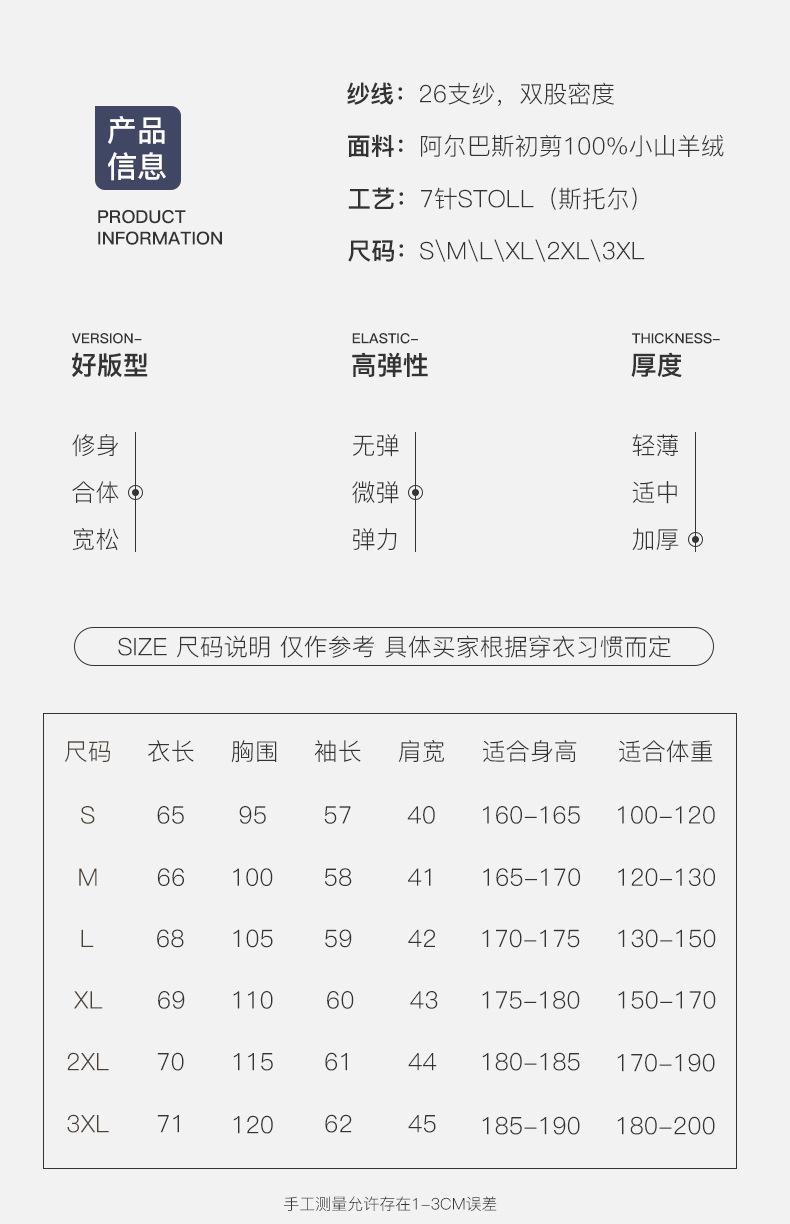 产品信息

PRODUCT
INFORMATION

纱线：26支纱，双股密度

面料：阿尔巴斯初剪100%小山羊绒

工艺：7针STOLL（斯托尔）

尺码：S\M\L\XL\2XL\3XL

VERSION-
好版型

修身
合体
宽松

ELASTIC-
高弹性

无弹
微弹
弹力

THICKNESS-
厚度

轻薄
适中
加厚

SIZE 尺码说明 仅作参考 具体买家根据穿衣习惯而定

| 尺码 | 衣长 | 胸围 | 袖长 | 肩宽 | 适合身高 | 适合体重 |
|---|---|---|---|---|---|---|
| S | 65 | 95 | 57 | 40 | 160-165 | 100-120 |
| M | 66 | 100 | 58 | 41 | 165-170 | 120-130 |
| L | 68 | 105 | 59 | 42 | 170-175 | 130-150 |
| XL | 69 | 110 | 60 | 43 | 175-180 | 150-170 |
| 2XL | 70 | 115 | 61 | 44 | 180-185 | 170-190 |
| 3XL | 71 | 120 | 62 | 45 | 185-190 | 180-200 |

手工测量允许存在1-3CM误差